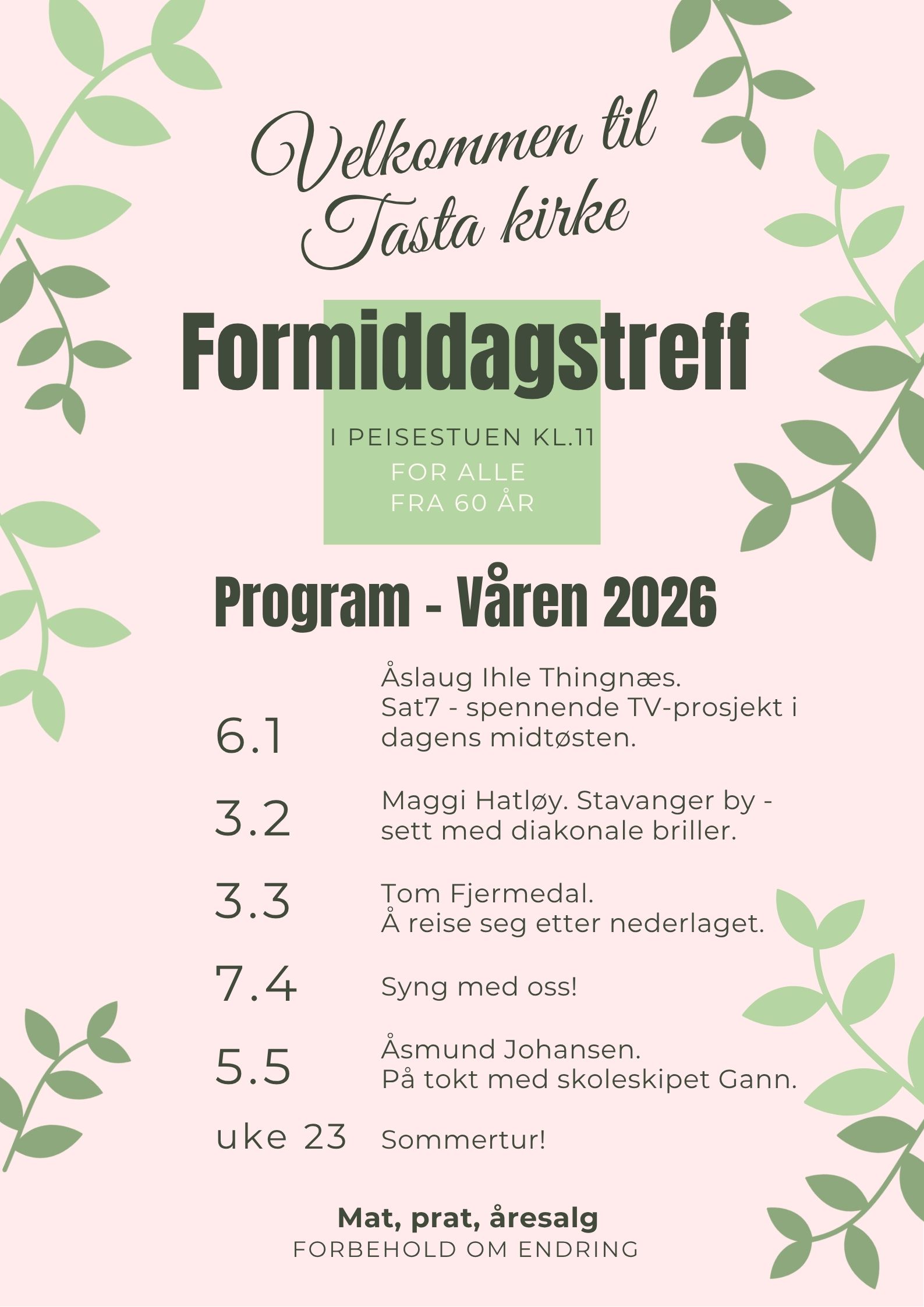 Velkommen til Tasta kirke

Formiddagstreff

I PEISESTUEN KL.11
FOR ALLE
FRA 60 ÅR

Program - Våren 2026

6.1 Åslaug Ihle Thingnæs. Sat7 - spennende TV-prosjekt i dagens midtøsten.

3.2 Maggi Hatløy. Stavanger by - sett med diakonale briller.

3.3 Tom Fjermedal. Å reise seg etter nederlaget.

7.4 Syng med oss!

5.5 Åsmund Johansen. På tokt med skoleskipet Gann.

uke 23 Sommertur!

Mat, prat, åresalg
FORBEHOLD OM ENDRING